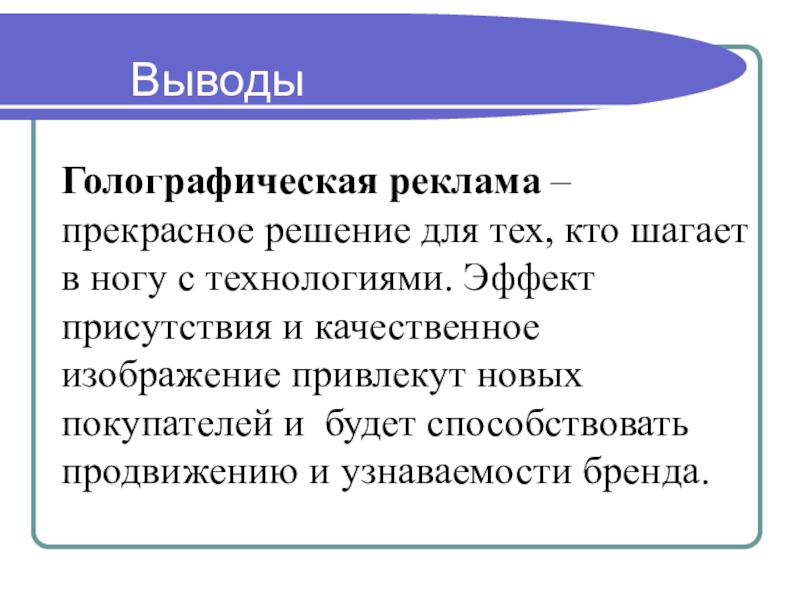 Выводы

Голографическая реклама – прекрасное решение для тех, кто шагает в ногу с технологиями. Эффект присутствия и качественное изображение привлекут новых покупателей и будет способствовать продвижению и узнаваемости бренда.